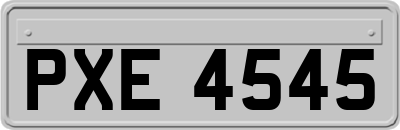 PXE 4545